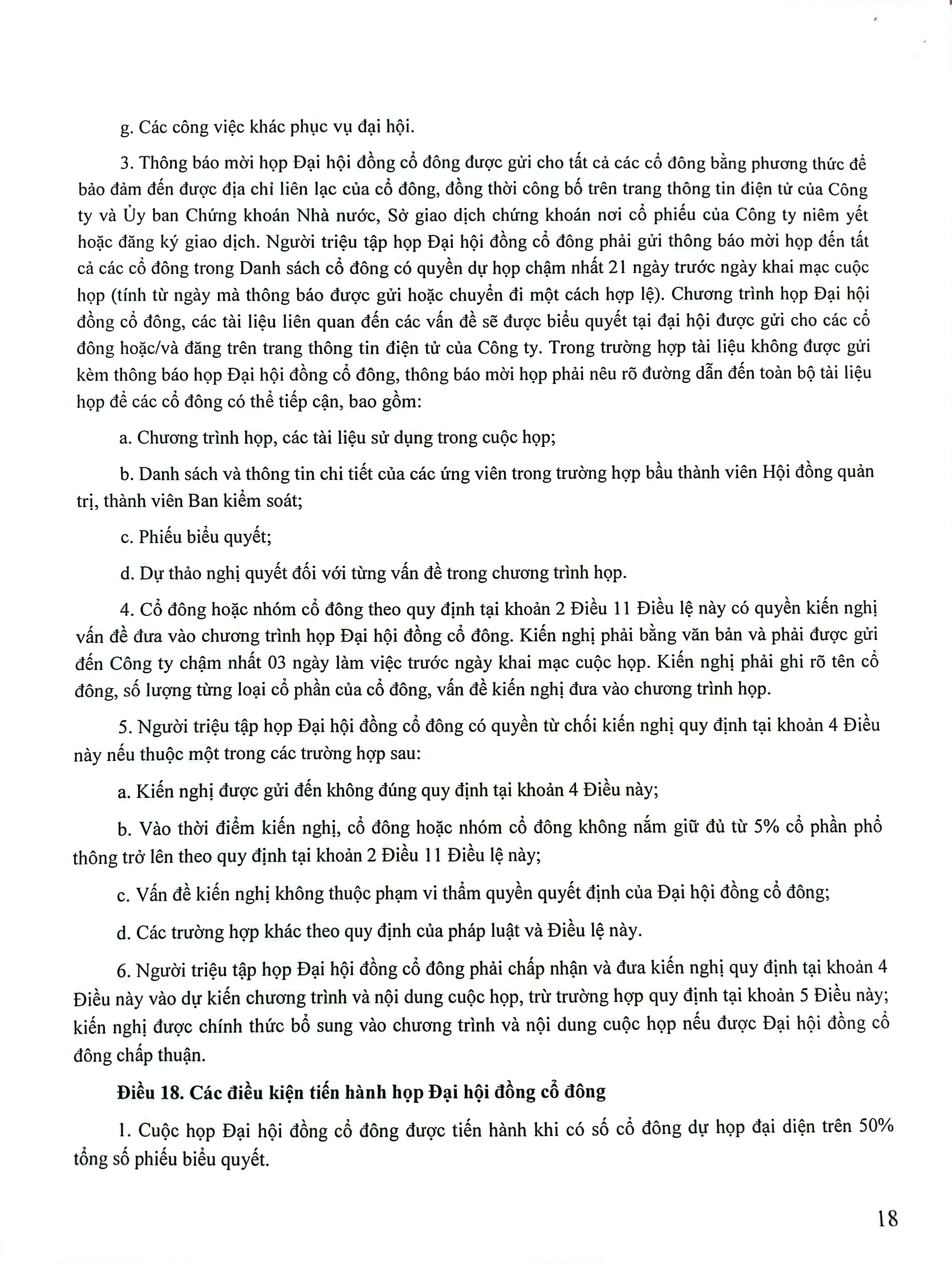 g. Các công việc khác phục vụ đại hội.

3. Thông báo mời họp Đại hội đồng cổ đông được gửi cho tất cả các cổ đông bằng phương thức để bảo đảm đến được địa chỉ liên lạc của cổ đông, đồng thời công bố trên trang thông tin điện tử của Công ty và Ủy ban Chứng khoán Nhà nước, Sở giao dịch chứng khoán nơi cổ phiếu của Công ty niêm yết hoặc đăng ký giao dịch. Người triệu tập họp Đại hội đồng cổ đông phải gửi thông báo mời họp đến tất cả các cổ đông trong Danh sách cổ đông có quyền dự họp chậm nhất 21 ngày trước ngày khai mạc cuộc họp (tính từ ngày mà thông báo được gửi hoặc chuyển đi một cách hợp lệ). Chương trình họp Đại hội đồng cổ đông, các tài liệu liên quan đến các vấn đề sẽ được biểu quyết tại đại hội được gửi cho các cổ đông hoặc/và đăng trên trang thông tin điện tử của Công ty. Trong trường hợp tài liệu không được gửi kèm thông báo họp Đại hội đồng cổ đông, thông báo mời họp phải nêu rõ đường dẫn đến toàn bộ tài liệu họp để các cổ đông có thể tiếp cận, bao gồm:

a. Chương trình họp, các tài liệu sử dụng trong cuộc họp;

b. Danh sách và thông tin chi tiết của các ứng viên trong trường hợp bầu thành viên Hội đồng quản trị, thành viên Ban kiểm soát;

c. Phiếu biểu quyết;

d. Dự thảo nghị quyết đối với từng vấn đề trong chương trình họp.

4. Cổ đông hoặc nhóm cổ đông theo quy định tại khoản 2 Điều 11 Điều lệ này có quyền kiến nghị vấn đề đưa vào chương trình họp Đại hội đồng cổ đông. Kiến nghị phải bằng văn bản và phải được gửi đến Công ty chậm nhất 03 ngày làm việc trước ngày khai mạc cuộc họp. Kiến nghị phải ghi rõ tên cổ đông, số lượng từng loại cổ phần của cổ đông, vấn đề kiến nghị đưa vào chương trình họp.

5. Người triệu tập họp Đại hội đồng cổ đông có quyền từ chối kiến nghị quy định tại khoản 4 Điều này nếu thuộc một trong các trường hợp sau:

a. Kiến nghị được gửi đến không đúng quy định tại khoản 4 Điều này;

b. Vào thời điểm kiến nghị, cổ đông hoặc nhóm cổ đông không nắm giữ đủ từ 5% cổ phần phổ thông trở lên theo quy định tại khoản 2 Điều 11 Điều lệ này;

c. Vấn đề kiến nghị không thuộc phạm vi thẩm quyền quyết định của Đại hội đồng cổ đông;

d. Các trường hợp khác theo quy định của pháp luật và Điều lệ này.

6. Người triệu tập họp Đại hội đồng cổ đông phải chấp nhận và đưa kiến nghị quy định tại khoản 4 Điều này vào dự kiến chương trình và nội dung cuộc họp, trừ trường hợp quy định tại khoản 5 Điều này; kiến nghị được chính thức bổ sung vào chương trình và nội dung cuộc họp nếu được Đại hội đồng cổ đông chấp thuận.

Điều 18. Các điều kiện tiến hành họp Đại hội đồng cổ đông

1. Cuộc họp Đại hội đồng cổ đông được tiến hành khi có số cổ đông dự họp đại diện trên 50% tổng số phiếu biểu quyết.

18